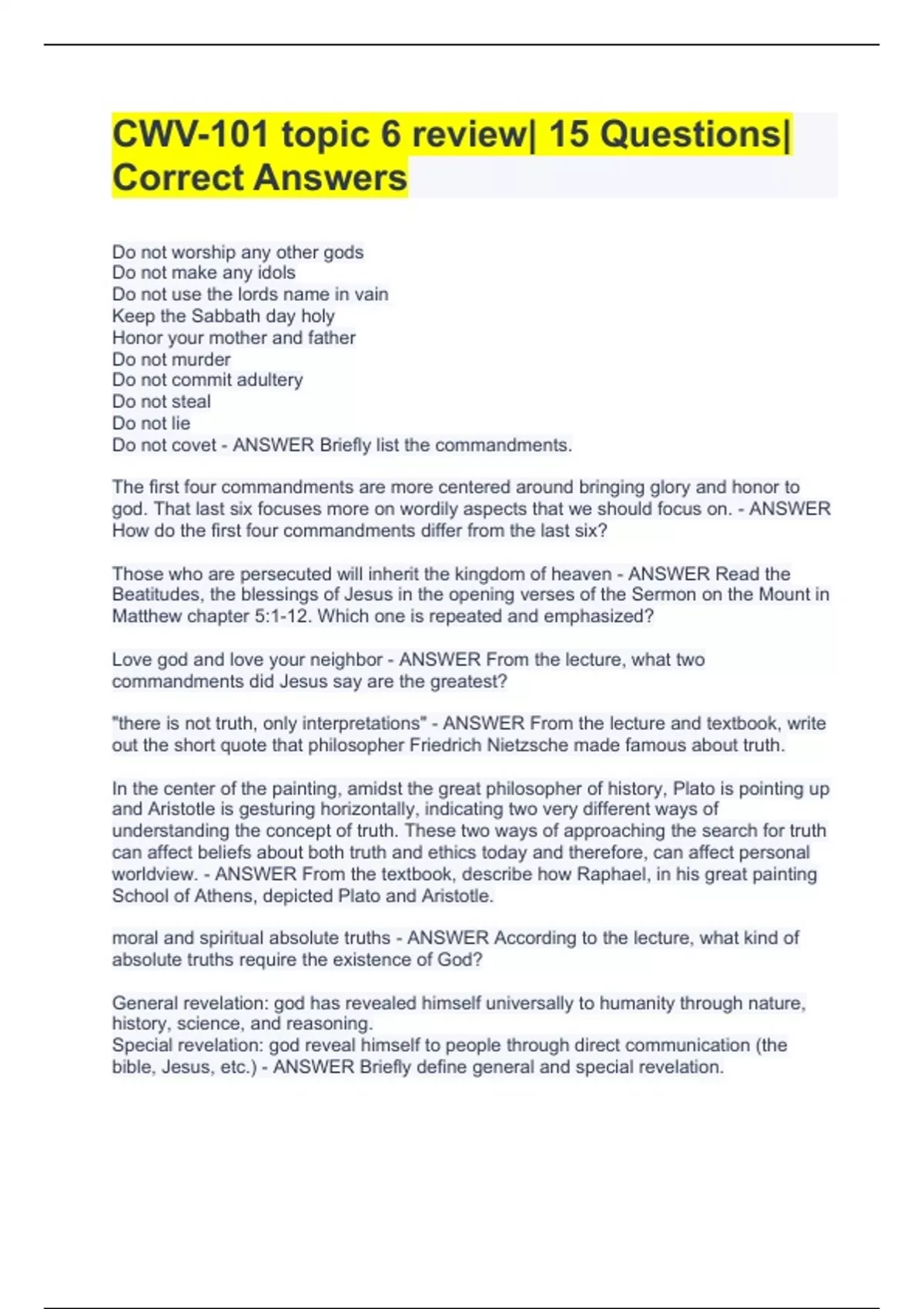 CWV-101 topic 6 review| 15 Questions| Correct Answers

Do not worship any other gods
Do not make any idols
Do not use the lords name in vain
Keep the Sabbath day holy
Honor your mother and father
Do not murder
Do not commit adultery
Do not steal
Do not lie
Do not covet - ANSWER Briefly list the commandments.

The first four commandments are more centered around bringing glory and honor to god. That last six focuses more on wordily aspects that we should focus on. - ANSWER How do the first four commandments differ from the last six?

Those who are persecuted will inherit the kingdom of heaven - ANSWER Read the Beatitudes, the blessings of Jesus in the opening verses of the Sermon on the Mount in Matthew chapter 5:1-12. Which one is repeated and emphasized?

Love god and love your neighbor - ANSWER From the lecture, what two commandments did Jesus say are the greatest?

"there is not truth, only interpretations" - ANSWER From the lecture and textbook, write out the short quote that philosopher Friedrich Nietzsche made famous about truth.

In the center of the painting, amidst the great philosopher of history, Plato is pointing up and Aristotle is gesturing horizontally, indicating two very different ways of understanding the concept of truth. These two ways of approaching the search for truth can affect beliefs about both truth and ethics today and therefore, can affect personal worldview. - ANSWER From the textbook, describe how Raphael, in his great painting School of Athens, depicted Plato and Aristotle.

moral and spiritual absolute truths - ANSWER According to the lecture, what kind of absolute truths require the existence of God?

General revelation: god has revealed himself universally to humanity through nature, history, science, and reasoning.
Special revelation: god reveal himself to people through direct communication (the bible, Jesus, etc.) - ANSWER Briefly define general and special revelation.